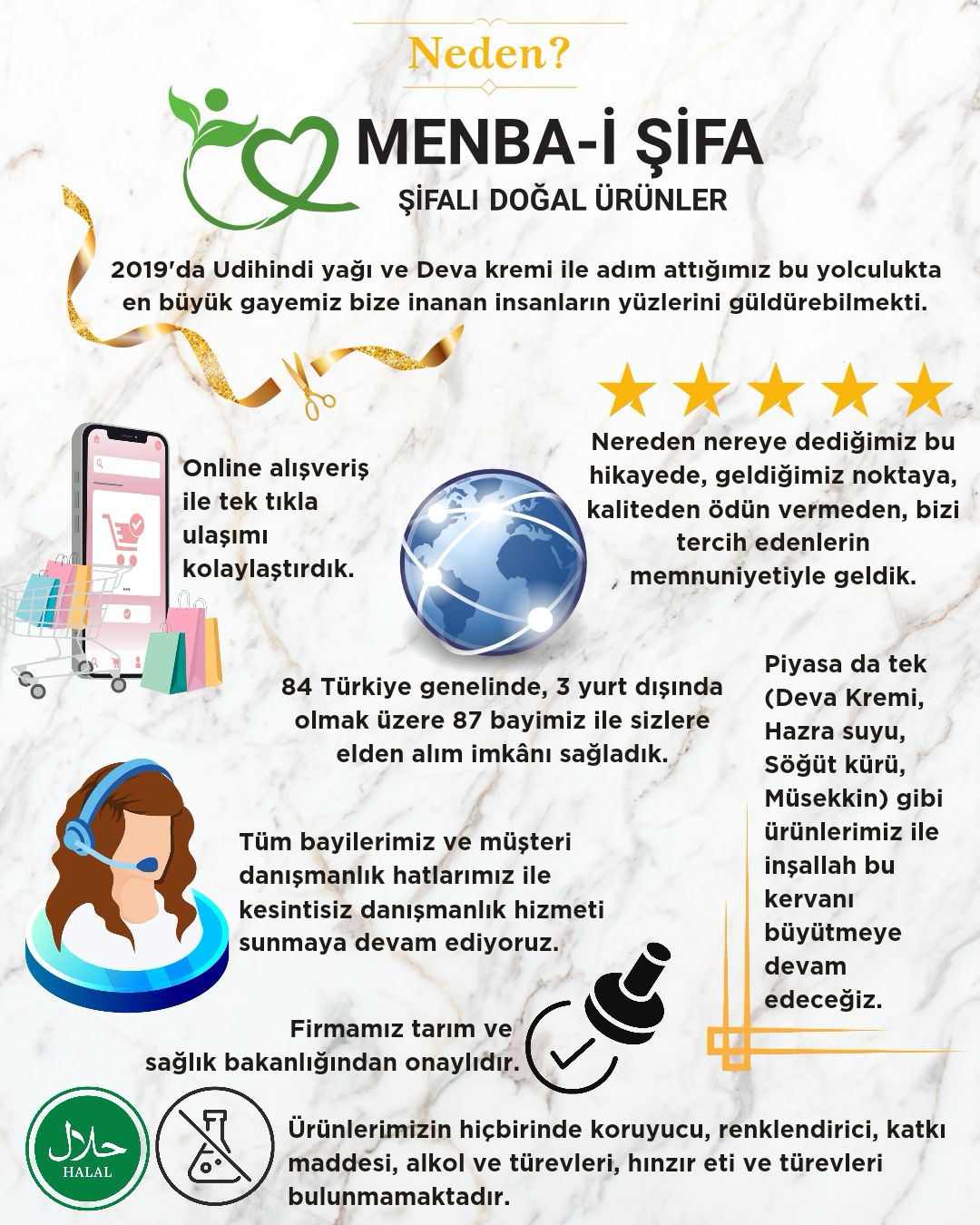 Neden?

MENBA-İ ŞİFA
ŞİFALI DOĞAL ÜRÜNLER

2019'da Udihindi yağı ve Deva kremi ile adım attığımız bu yolculukta en büyük gayemiz bize inanan insanların yüzlerini güldürebilmekti.

Online alışveriş ile tek tıkla ulaşımı kolaylaştırdık.

Nereden nereye dediğimiz bu hikayede, geldiğimiz noktaya, kaliteden ödün vermeden, bizi tercih edenlerin memnuniyetiyle geldik.

84 Türkiye genelinde, 3 yurt dışında olmak üzere 87 bayimiz ile sizlere elden alım imkânı sağladık.

Piyasa da tek (Deva Kremi, Hazra suyu, Söğüt kürü, Müsekkin) gibi ürünlerimiz ile inşallah bu kervanı büyütmeye devam edeceğiz.

Tüm bayilerimiz ve müşteri danışmanlık hatlarımız ile kesintisiz danışmanlık hizmeti sunmaya devam ediyoruz.

Firmamız tarım ve sağlık bakanlığından onaylıdır.

حلال
HALAL

Ürünlerimizin hiçbirinde koruyucu, renklendirici, katkı maddesi, alkol ve türevleri, hınzır eti ve türevleri bulunmamaktadır.